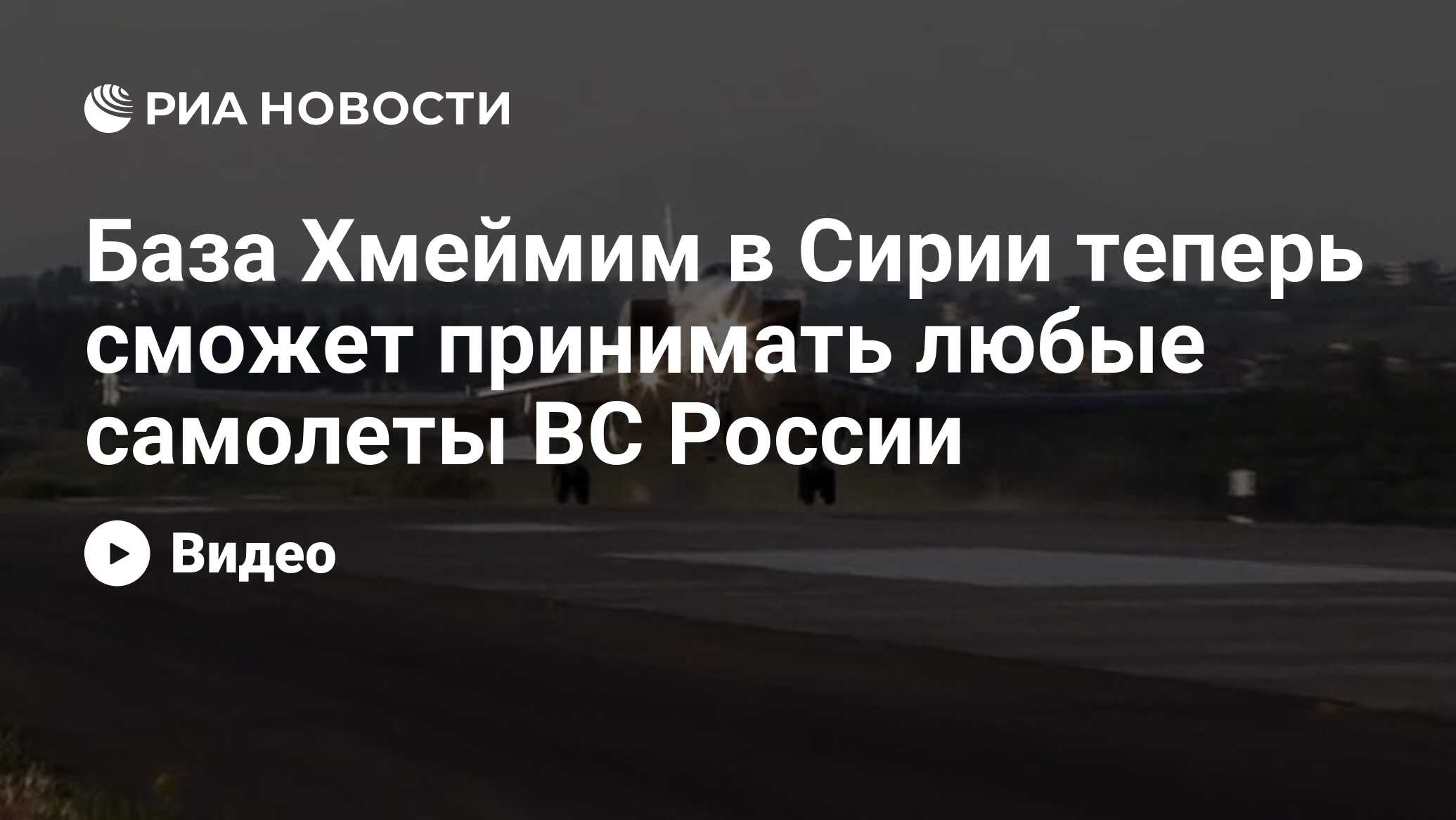 РИА НОВОСТИ

База Хмеймим в Сирии теперь сможет принимать любые самолеты ВС России

Видео